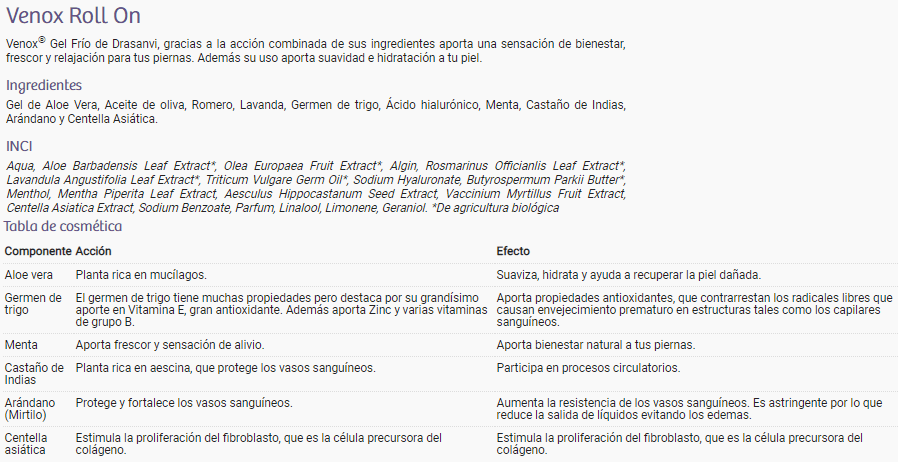 Venox Roll On

Venox® Gel Frío de Drasanvi, gracias a la acción combinada de sus ingredientes aporta una sensación de bienestar, frescor y relajación para tus piernas. Además su uso aporta suavidad e hidratación a tu piel.

Ingredientes

Gel de Aloe Vera, Aceite de oliva, Romero, Lavanda, Germen de trigo, Ácido hialurónico, Menta, Castaño de Indias, Arándano y Centella Asiática.

INCI

Aqua, Aloe Barbadensis Leaf Extract*, Olea Europaea Fruit Extract*, Algin, Rosmarinus Officianlis Leaf Extract*, Lavandula Angustifolia Leaf Extract*, Triticum Vulgare Germ Oil*, Sodium Hyaluronate, Butyrospermum Parkii Butter*, Menthol, Mentha Piperita Leaf Extract, Aesculus Hippocastanum Seed Extract, Vaccinium Myrtillus Fruit Extract, Centella Asiatica Extract, Sodium Benzoate, Parfum, Linalool, Limonene, Geraniol. *De agricultura biológica

Tabla de cosmética

| Componente | Acción | Efecto |
|---|---|---|
| Aloe vera | Planta rica en mucílagos. | Suaviza, hidrata y ayuda a recuperar la piel dañada. |
| Germen de trigo | El germen de trigo tiene muchas propiedades pero destaca por su grandísimo aporte en Vitamina E, gran antioxidante. Además aporta Zinc y varias vitaminas de grupo B. | Aporta propiedades antioxidantes, que contrarrestan los radicales libres que causan envejecimiento prematuro en estructuras tales como los capilares sanguíneos. |
| Menta | Aporta frescor y sensación de alivio. | Aporta bienestar natural a tus piernas. |
| Castaño de Indias | Planta rica en aescina, que protege los vasos sanguíneos. | Participa en procesos circulatorios. |
| Arándano (Mirtilo) | Protege y fortalece los vasos sanguíneos. | Aumenta la resistencia de los vasos sanguíneos. Es astringente por lo que reduce la salida de líquidos evitando los edemas. |
| Centella asiática | Estimula la proliferación del fibroblasto, que es la célula precursora del colágeno. | Estimula la proliferación del fibroblasto, que es la célula precursora del colágeno. |